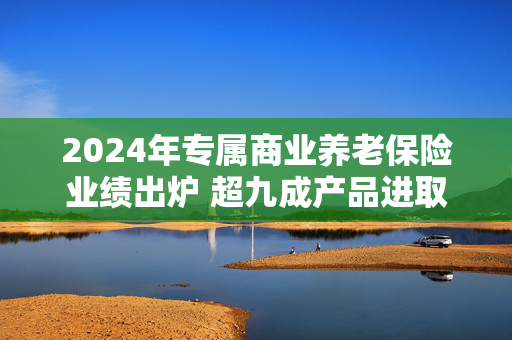 2024年专属商业养老保险业绩出炉 超九成产品进取